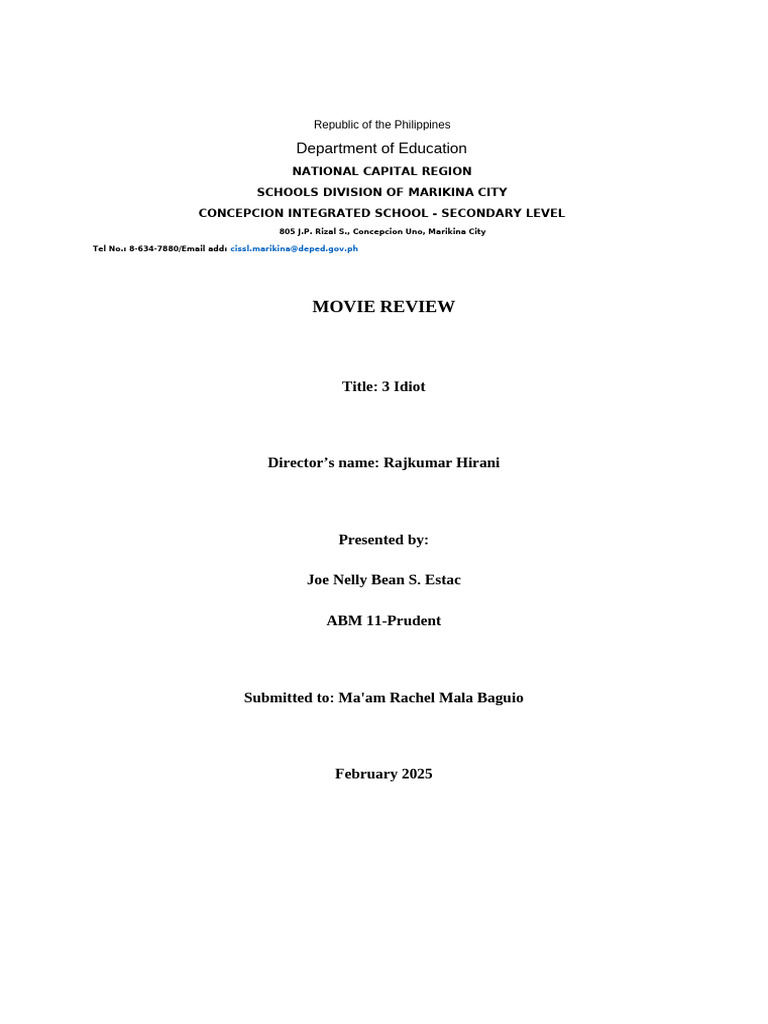 Republic of the Philippines

Department of Education

NATIONAL CAPITAL REGION

SCHOOLS DIVISION OF MARIKINA CITY

CONCEPCION INTEGRATED SCHOOL - SECONDARY LEVEL

805 J.P. Rizal S., Concepcion Uno, Marikina City

Tel No.: 8-634-7880/Email add: cissl.marikina@deped.gov.ph

MOVIE REVIEW

Title: 3 Idiot

Director's name: Rajkumar Hirani

Presented by:

Joe Nelly Bean S. Estac

ABM 11-Prudent

Submitted to: Ma'am Rachel Mala Baguio

February 2025